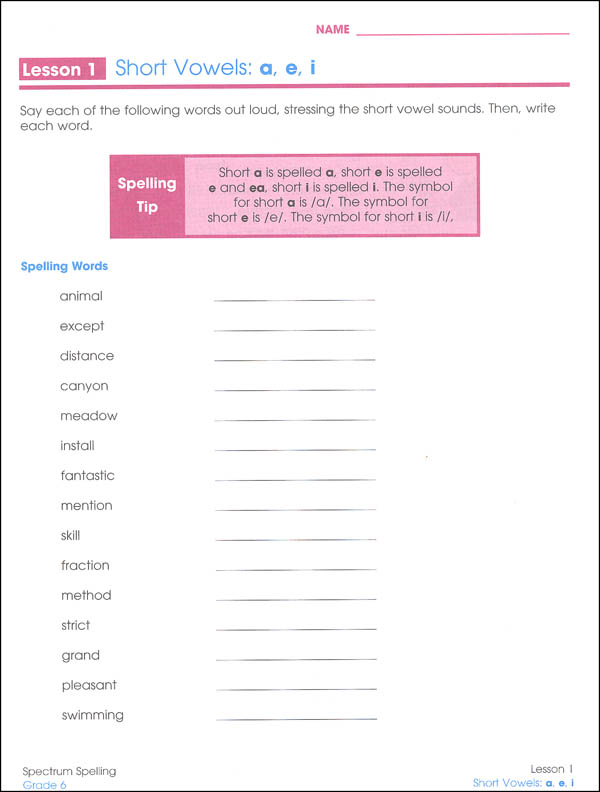 NAME

Lesson 1 Short Vowels: a, e, i

Say each of the following words out loud, stressing the short vowel sounds. Then, write each word.

Spelling Tip

Short a is spelled a, short e is spelled e and ea, short i is spelled i. The symbol for short a is /a/. The symbol for short e is /e/. The symbol for short i is /i/.

Spelling Words

animal

except

distance

canyon

meadow

install

fantastic

mention

skill

fraction

method

strict

grand

pleasant

swimming

Spectrum Spelling
Grade 6

Lesson 1
Short Vowels: a, e, i